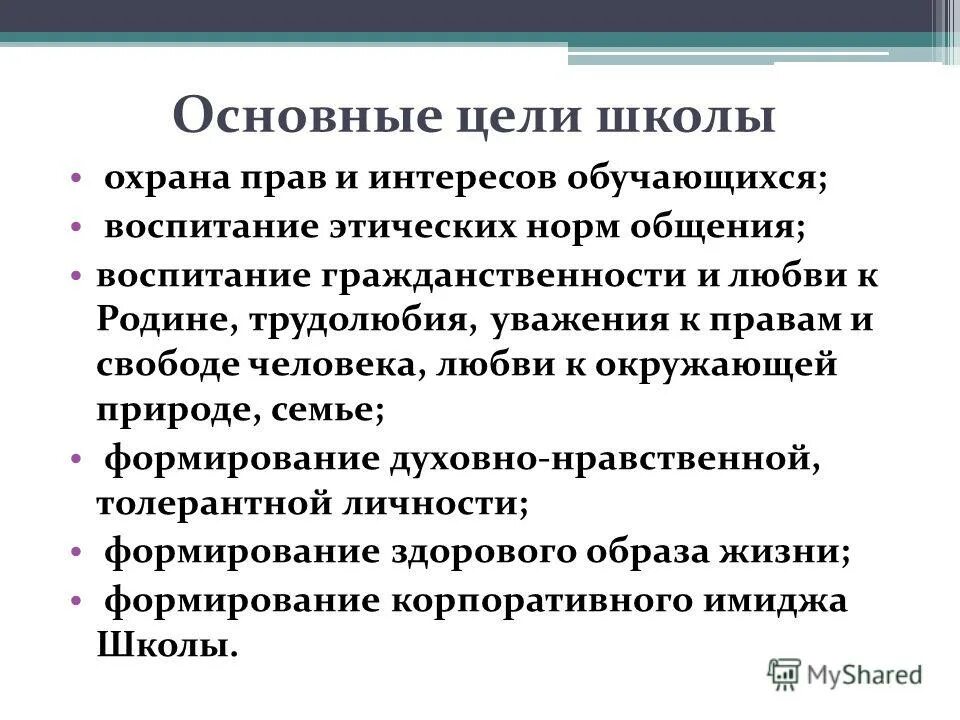 Основные цели школы

• охрана прав и интересов обучающихся;
• воспитание этических норм общения;
• воспитание гражданственности и любви к Родине, трудолюбия, уважения к правам и свободе человека, любви к окружающей природе, семье;
• формирование духовно-нравственной, толерантной личности;
• формирование здорового образа жизни;
• формирование корпоративного имиджа Школы.

MyShared